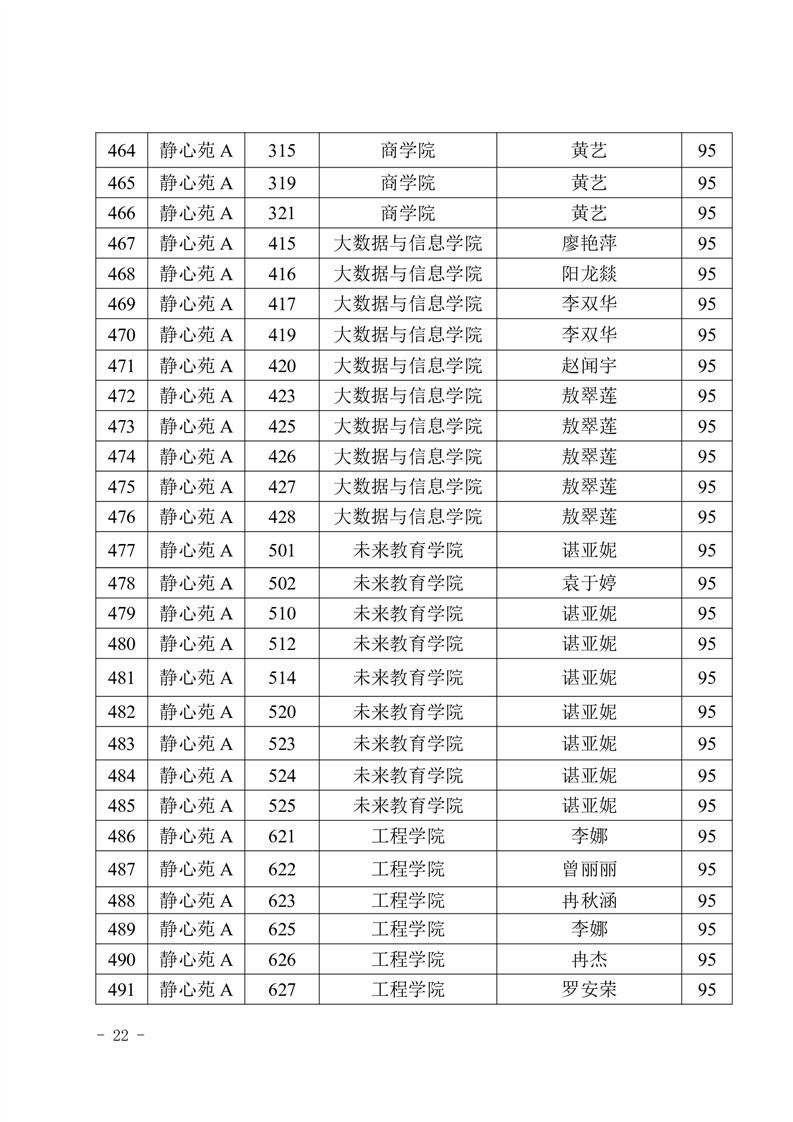 | 464 | 静心苑 A | 315 | 商学院 | 黄艺 | 95 |
|---|---|---|---|---|---|
| 465 | 静心苑 A | 319 | 商学院 | 黄艺 | 95 |
| 466 | 静心苑 A | 321 | 商学院 | 黄艺 | 95 |
| 467 | 静心苑 A | 415 | 大数据与信息学院 | 廖艳萍 | 95 |
| 468 | 静心苑 A | 416 | 大数据与信息学院 | 阳龙燚 | 95 |
| 469 | 静心苑 A | 417 | 大数据与信息学院 | 李双华 | 95 |
| 470 | 静心苑 A | 419 | 大数据与信息学院 | 李双华 | 95 |
| 471 | 静心苑 A | 420 | 大数据与信息学院 | 赵闻宇 | 95 |
| 472 | 静心苑 A | 423 | 大数据与信息学院 | 敖翠莲 | 95 |
| 473 | 静心苑 A | 425 | 大数据与信息学院 | 敖翠莲 | 95 |
| 474 | 静心苑 A | 426 | 大数据与信息学院 | 敖翠莲 | 95 |
| 475 | 静心苑 A | 427 | 大数据与信息学院 | 敖翠莲 | 95 |
| 476 | 静心苑 A | 428 | 大数据与信息学院 | 敖翠莲 | 95 |
| 477 | 静心苑 A | 501 | 未来教育学院 | 谌亚妮 | 95 |
| 478 | 静心苑 A | 502 | 未来教育学院 | 袁于婷 | 95 |
| 479 | 静心苑 A | 510 | 未来教育学院 | 谌亚妮 | 95 |
| 480 | 静心苑 A | 512 | 未来教育学院 | 谌亚妮 | 95 |
| 481 | 静心苑 A | 514 | 未来教育学院 | 谌亚妮 | 95 |
| 482 | 静心苑 A | 520 | 未来教育学院 | 谌亚妮 | 95 |
| 483 | 静心苑 A | 523 | 未来教育学院 | 谌亚妮 | 95 |
| 484 | 静心苑 A | 524 | 未来教育学院 | 谌亚妮 | 95 |
| 485 | 静心苑 A | 525 | 未来教育学院 | 谌亚妮 | 95 |
| 486 | 静心苑 A | 621 | 工程学院 | 李娜 | 95 |
| 487 | 静心苑 A | 622 | 工程学院 | 曾丽丽 | 95 |
| 488 | 静心苑 A | 623 | 工程学院 | 冉秋涵 | 95 |
| 489 | 静心苑 A | 625 | 工程学院 | 李娜 | 95 |
| 490 | 静心苑 A | 626 | 工程学院 | 冉杰 | 95 |
| 491 | 静心苑 A | 627 | 工程学院 | 罗安荣 | 95 |

- 22 -